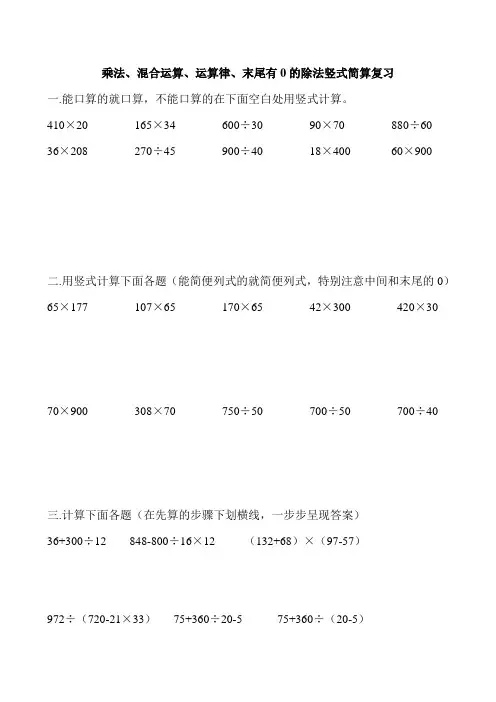 乘法、混合运算、运算律、末尾有 0 的除法竖式简算复习

一.能口算的就口算，不能口算的在下面空白处用竖式计算。

$410\times20$　　$165\times34$　　$600\div30$　　$90\times70$　　$880\div60$

$36\times208$　　$270\div45$　　$900\div40$　　$18\times400$　　$60\times900$

二.用竖式计算下面各题（能简便列式的就简便列式，特别注意中间和末尾的 0）

$65\times177$　　$107\times65$　　$170\times65$　　$42\times300$　　$420\times30$

$70\times900$　　$308\times70$　　$750\div50$　　$700\div50$　　$700\div40$

三.计算下面各题（在先算的步骤下划横线，一步步呈现答案）

$36+300\div12$　　$848-800\div16\times12$　　$(132+68)\times(97-57)$

$972\div(720-21\times33)$　　$75+360\div20-5$　　$75+360\div(20-5)$